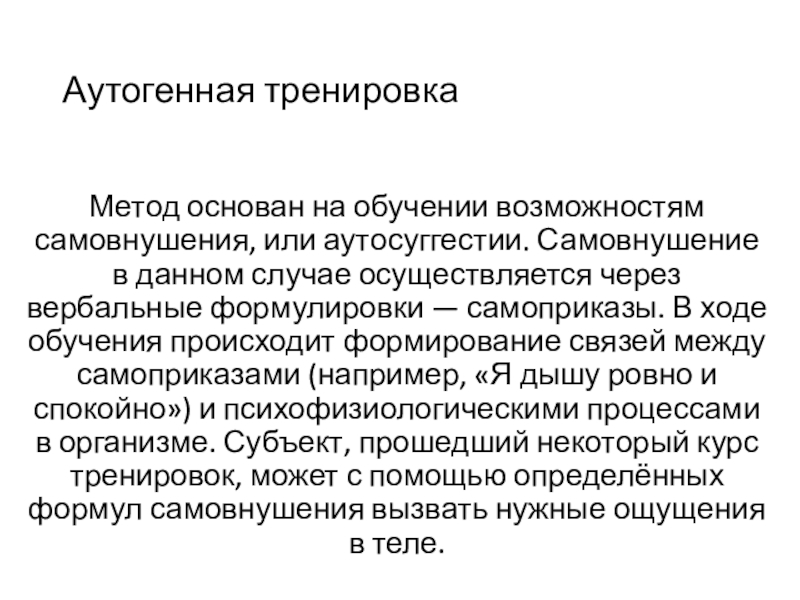 Аутогенная тренировка

Метод основан на обучении возможностям самовнушения, или аутосуггестии. Самовнушение в данном случае осуществляется через вербальные формулировки — самоприказы. В ходе обучения происходит формирование связей между самоприказами (например, «Я дышу ровно и спокойно») и психофизиологическими процессами в организме. Субъект, прошедший некоторый курс тренировок, может с помощью определённых формул самовнушения вызвать нужные ощущения в теле.